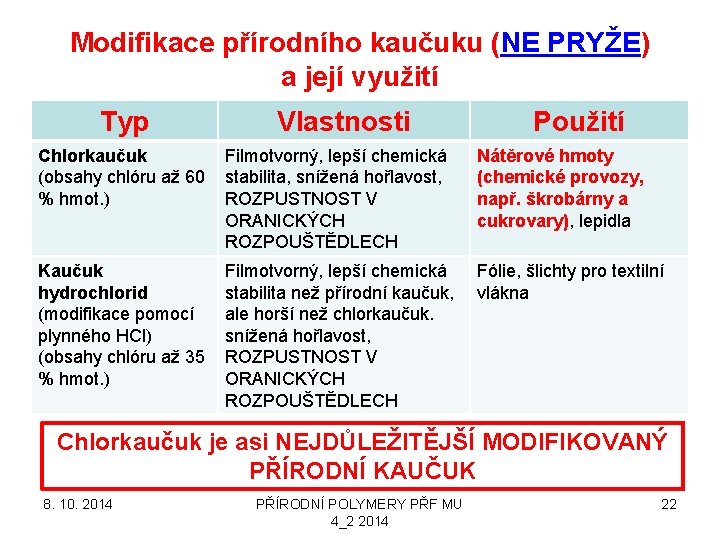 Modifikace přírodního kaučuku (NE PRYŽE) a její využití

| Typ | Vlastnosti | Použití |
|---|---|---|
| Chlorkaučuk (obsahy chlóru až 60 % hmot.) | Filmotvorný, lepší chemická stabilita, snížená hořlavost, ROZPUSTNOST V ORANICKÝCH ROZPOUŠTĚDLECH | Nátěrové hmoty (chemické provozy, např. škrobárny a cukrovary), lepidla |
| Kaučuk hydrochlorid (modifikace pomocí plynného HCl) (obsahy chlóru až 35 % hmot.) | Filmotvorný, lepší chemická stabilita než přírodní kaučuk, ale horší než chlorkaučuk. snížená hořlavost, ROZPUSTNOST V ORANICKÝCH ROZPOUŠTĚDLECH | Fólie, šlichty pro textilní vlákna |

Chlorkaučuk je asi NEJDŮLEŽITĚJŠÍ MODIFIKOVANÝ PŘÍRODNÍ KAUČUK

8. 10. 2014

PŘÍRODNÍ POLYMERY PŘF MU 4_2 2014

22